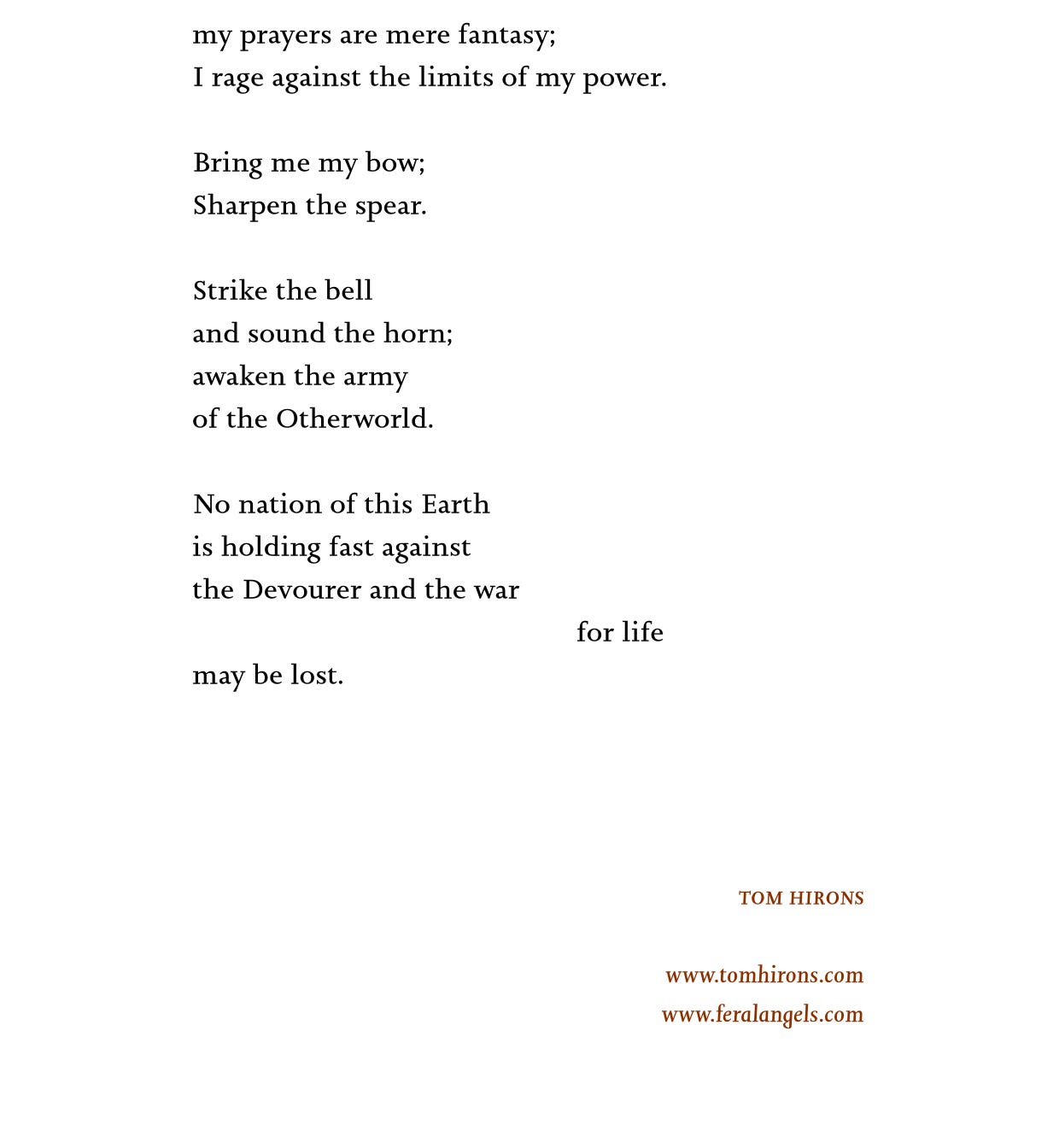 my prayers are mere fantasy;
I rage against the limits of my power.

Bring me my bow;
Sharpen the spear.

Strike the bell
and sound the horn;
awaken the army
of the Otherworld.

No nation of this Earth
is holding fast against
the Devourer and the war
for life
may be lost.

TOM HIRONS

www.tomhirons.com
www.feralangels.com